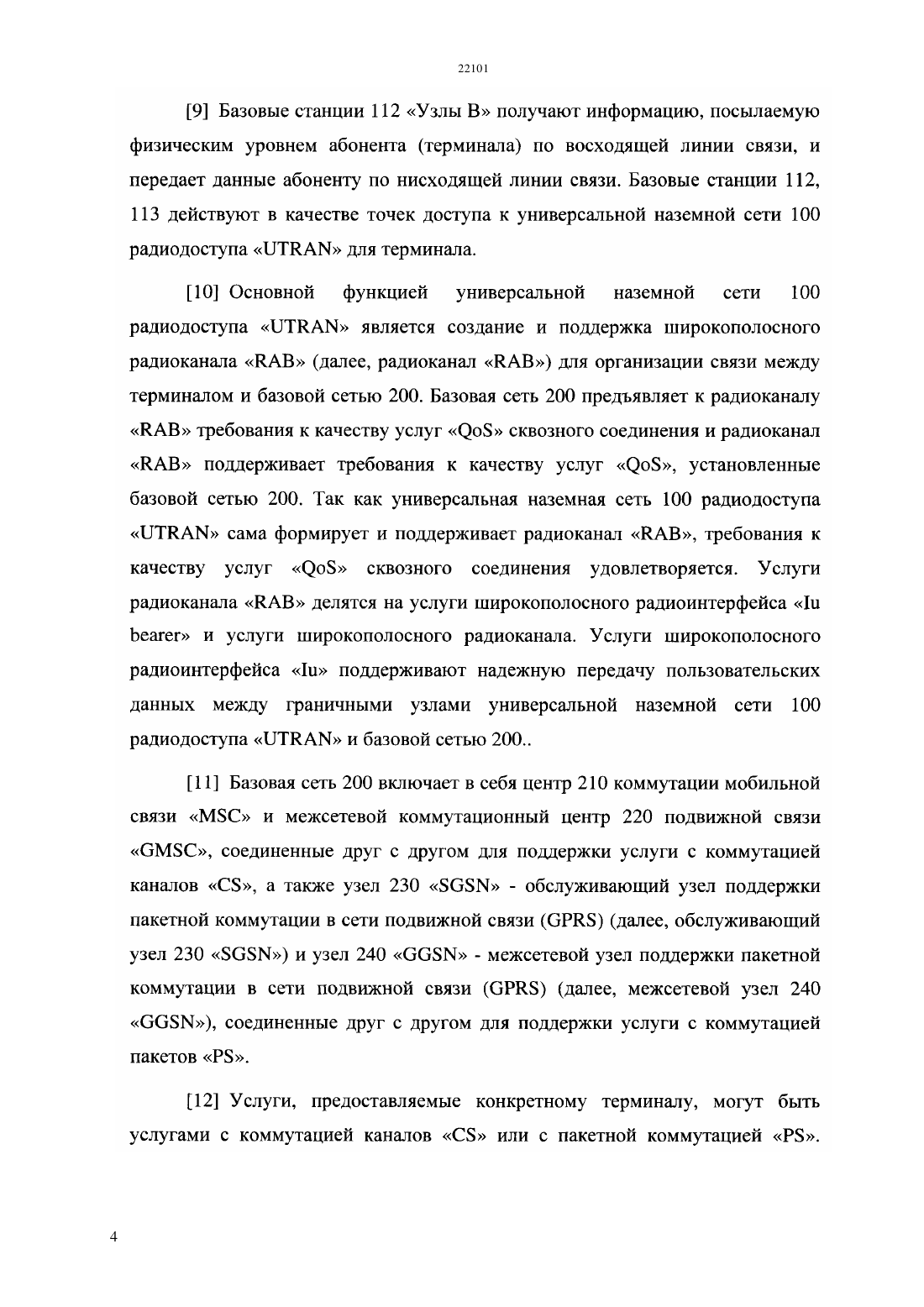 22101

[9] Базовые станции 112 «Узлы В» получают информацию, посылаемую физическим уровнем абонента (терминала) по восходящей линии связи, и передает данные абоненту по нисходящей линии связи. Базовые станции 112, 113 действуют в качестве точек доступа к универсальной наземной сети 100 радиодоступа «UTRAN» для терминала.

[10] Основной функцией универсальной наземной сети 100 радиодоступа «UTRAN» является создание и поддержка широкополосного радиоканала «RAB» (далее, радиоканал «RAB») для организации связи между терминалом и базовой сетью 200. Базовая сеть 200 предъявляет к радиоканалу «RAB» требования к качеству услуг «QoS» сквозного соединения и радиоканал «RAB» поддерживает требования к качеству услуг «QoS», установленные базовой сетью 200. Так как универсальная наземная сеть 100 радиодоступа «UTRAN» сама формирует и поддерживает радиоканал «RAB», требования к качеству услуг «QoS» сквозного соединения удовлетворяется. Услуги радиоканала «RAB» делятся на услуги широкополосного радиоинтерфейса «Iu bearer» и услуги широкополосного радиоканала. Услуги широкополосного радиоинтерфейса «Iu» поддерживают надежную передачу пользовательских данных между граничными узлами универсальной наземной сети 100 радиодоступа «UTRAN» и базовой сетью 200..

[11] Базовая сеть 200 включает в себя центр 210 коммутации мобильной связи «MSC» и межсетевой коммутационный центр 220 подвижной связи «GMSC», соединенные друг с другом для поддержки услуги с коммутацией каналов «CS», а также узел 230 «SGSN» - обслуживающий узел поддержки пакетной коммутации в сети подвижной связи (GPRS) (далее, обслуживающий узел 230 «SGSN») и узел 240 «GGSN» - межсетевой узел поддержки пакетной коммутации в сети подвижной связи (GPRS) (далее, межсетевой узел 240 «GGSN»), соединенные друг с другом для поддержки услуги с коммутацией пакетов «PS».

[12] Услуги, предоставляемые конкретному терминалу, могут быть услугами с коммутацией каналов «CS» или с пакетной коммутацией «PS».

4